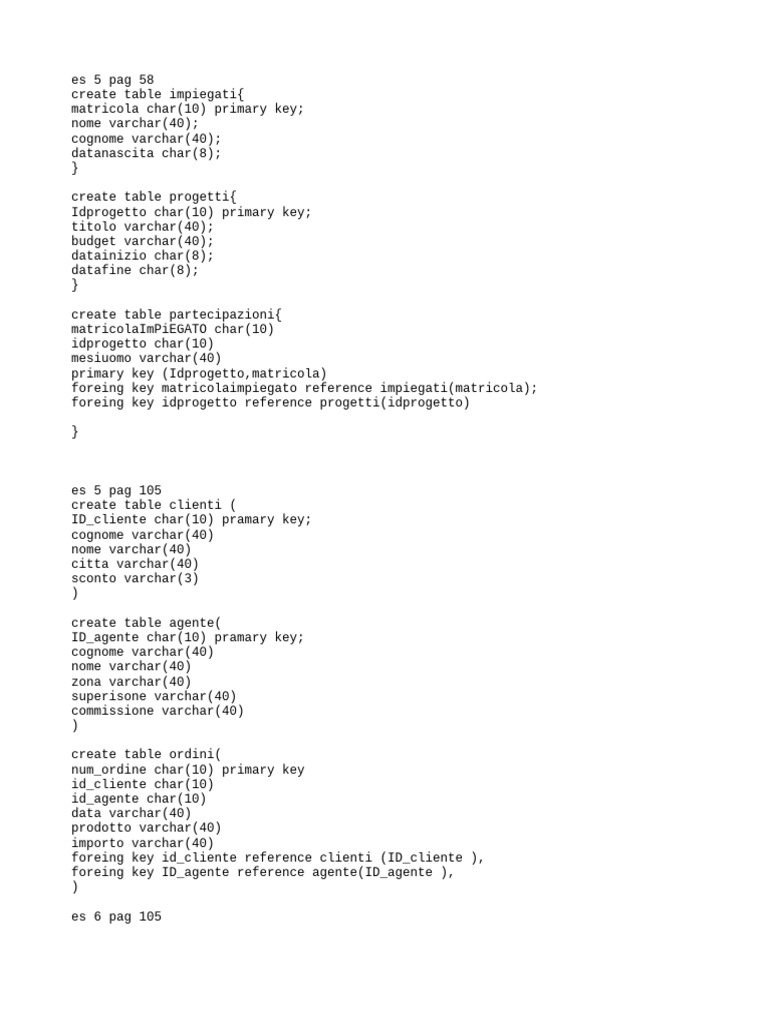 es 5 pag 58
create table impiegati{
matricola char(10) primary key;
nome varchar(40);
cognome varchar(40);
datanascita char(8);
}

create table progetti{
Idprogetto char(10) primary key;
titolo varchar(40);
budget varchar(40);
datainizio char(8);
datafine char(8);
}

create table partecipazioni{
matricolaImPiEGATO char(10)
idprogetto char(10)
mesiuomo varchar(40)
primary key (Idprogetto,matricola)
foreing key matricolaimpiegato reference impiegati(matricola);
foreing key idprogetto reference progetti(idprogetto)

}

es 5 pag 105
create table clienti (
ID_cliente char(10) pramary key;
cognome varchar(40)
nome varchar(40)
citta varchar(40)
sconto varchar(3)
)

create table agente(
ID_agente char(10) pramary key;
cognome varchar(40)
nome varchar(40)
zona varchar(40)
superisone varchar(40)
commissione varchar(40)
)

create table ordini(
num_ordine char(10) primary key
id_cliente char(10)
id_agente char(10)
data varchar(40)
prodotto varchar(40)
importo varchar(40)
foreing key id_cliente reference clienti (ID_cliente ),
foreing key ID_agente reference agente(ID_agente ),
)

es 6 pag 105